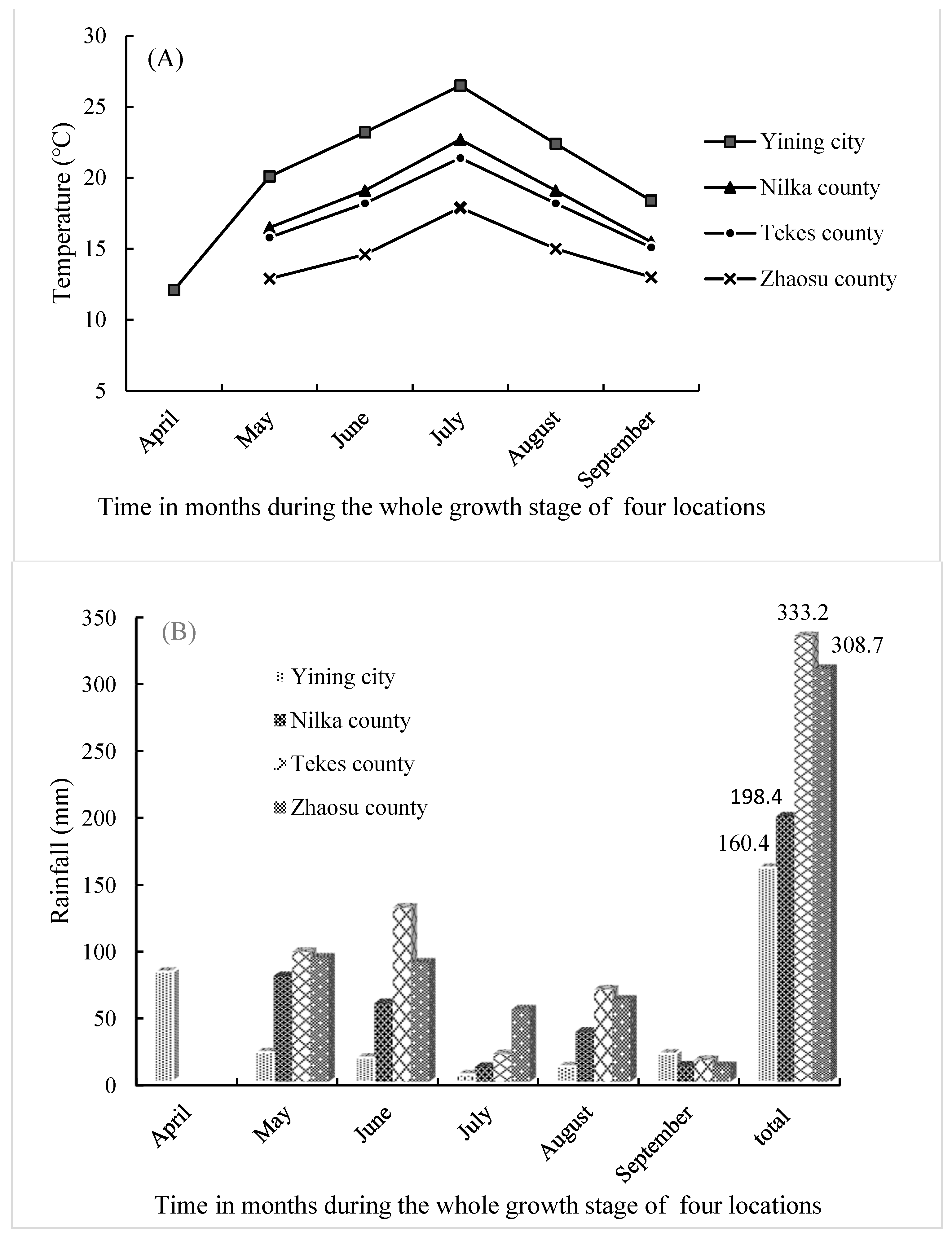 (A)

Temperature (°C)

30
25
20
15
10
5

Yining city
Nilka county
Tekes county
Zhaosu county

April
May
June
July
August
September

Time in months during the whole growth stage of four locations

(B)

Rainfall (mm)

350
300
250
200
150
100
50
0

Yining city
Nilka county
Tekes county
Zhaosu county

333.2
308.7
198.4
160.4

April
May
June
July
August
September
total

Time in months during the whole growth stage of four locations